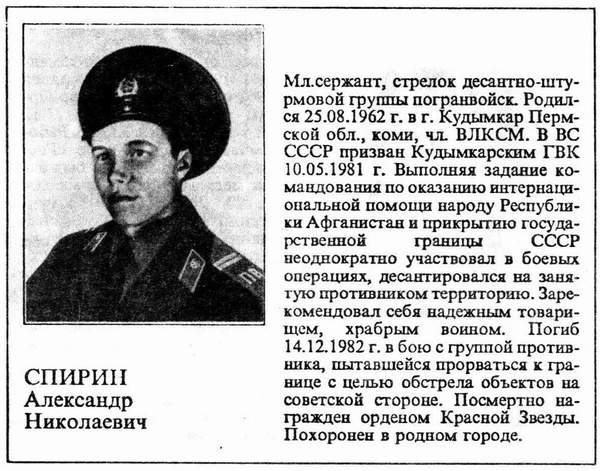 СПИРИН
Александр
Николаевич

Мл.сержант, стрелок десантно-штурмовой группы погранвойск. Родился 25.08.1962 г. в г. Кудымкар Пермской обл., коми, чл. ВЛКСМ. В ВС СССР призван Кудымкарским ГВК 10.05.1981 г. Выполняя задание командования по оказанию интернациональной помощи народу Республики Афганистан и прикрытию государственной границы СССР неоднократно участвовал в боевых операциях, десантировался на занятую противником территорию. Зарекомендовал себя надежным товарищем, храбрым воином. Погиб 14.12.1982 г. в бою с группой противника, пытавшейся прорваться к границе с целью обстрела объектов на советской стороне. Посмертно награжден орденом Красной Звезды. Похоронен в родном городе.